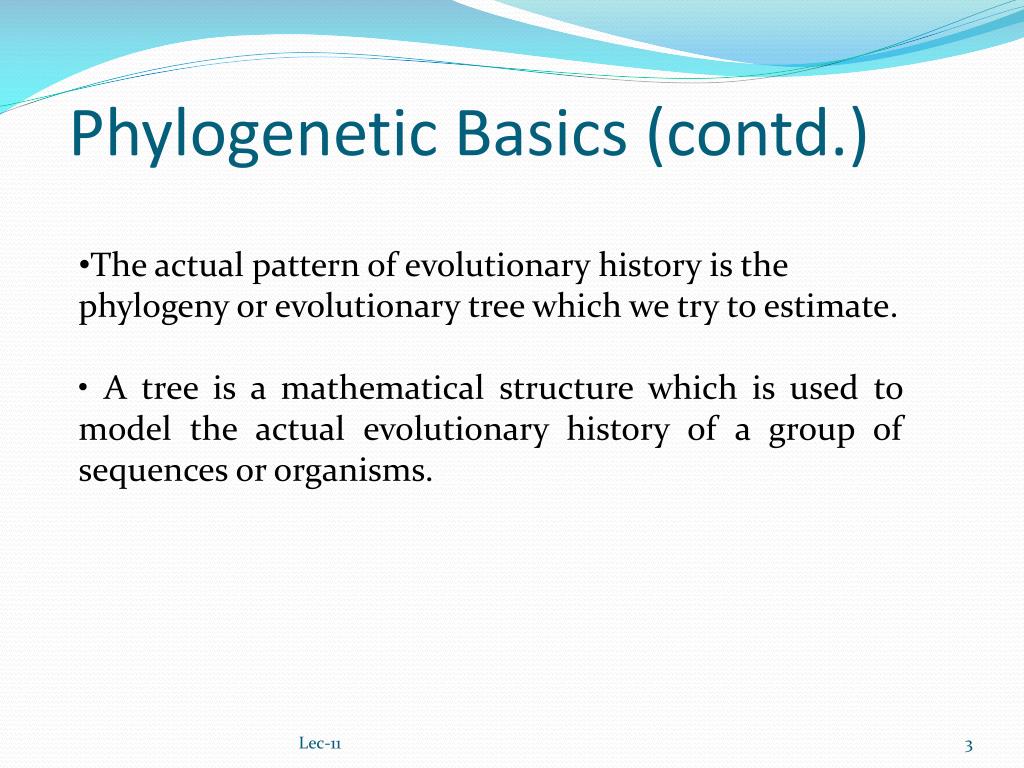 Phylogenetic Basics (contd.)

•The actual pattern of evolutionary history is the phylogeny or evolutionary tree which we try to estimate.

• A tree is a mathematical structure which is used to model the actual evolutionary history of a group of sequences or organisms.

Lec-11

3